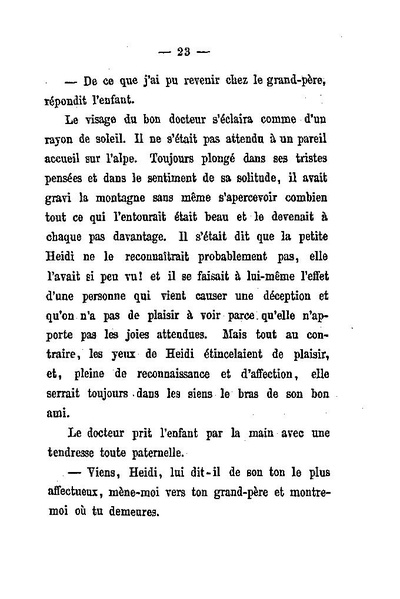 — 23 —

— De ce que j'ai pu revenir chez le grand-père, répondit l'enfant.

Le visage du bon docteur s'éclaira comme d'un rayon de soleil. Il ne s'était pas attendu à un pareil accueil sur l'alpe. Toujours plongé dans ses tristes pensées et dans le sentiment de sa solitude, il avait gravi la montagne sans même s'apercevoir combien tout ce qui l'entourait était beau et le devenait à chaque pas davantage. Il s'était dit que la petite Heidi ne le reconnaîtrait probablement pas, elle l'avait si peu vu! et il se faisait à lui-même l'effet d'une personne qui vient causer une déception et qu'on n'a pas de plaisir à voir parce qu'elle n'apporte pas les joies attendues. Mais tout au contraire, les yeux de Heidi étincelaient de plaisir, et, pleine de reconnaissance et d'affection, elle serrait toujours dans les siens le bras de son bon ami.

Le docteur prit l'enfant par la main avec une tendresse toute paternelle.

— Viens, Heidi, lui dit-il de son ton le plus affectueux, mène-moi vers ton grand-père et montre-moi où tu demeures.